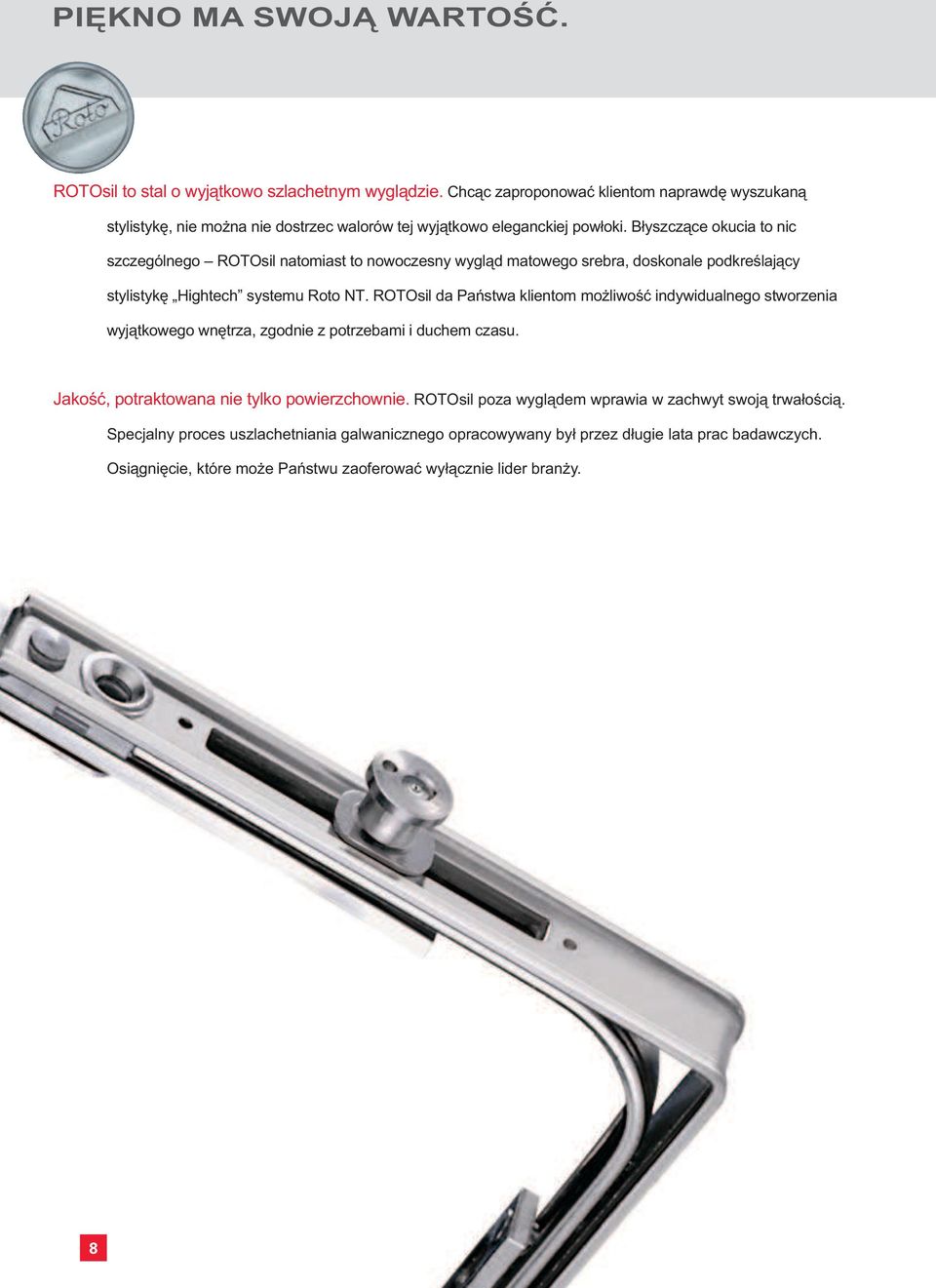 PIĘKNO MA SWOJĄ WARTOŚĆ.

Roto

ROTOsil to stal o wyjątkowo szlachetnym wyglądzie. Chcąc zaproponować klientom naprawdę wyszukaną stylistykę, nie można nie dostrzec walorów tej wyjątkowo eleganckiej powłoki. Błyszczące okucia to nic szczególnego – ROTOsil natomiast to nowoczesny wygląd matowego srebra, doskonale podkreślający stylistykę „Hightech” systemu Roto NT. ROTOsil da Państwa klientom możliwość indywidualnego stworzenia wyjątkowego wnętrza, zgodnie z potrzebami i duchem czasu.

Jakość, potraktowana nie tylko powierzchownie. ROTOsil poza wyglądem wprawia w zachwyt swoją trwałością. Specjalny proces uszlachetniania galwanicznego opracowywany był przez długie lata prac badawczych. Osiągnięcie, które może Państwu zaoferować wyłącznie lider branży.

8